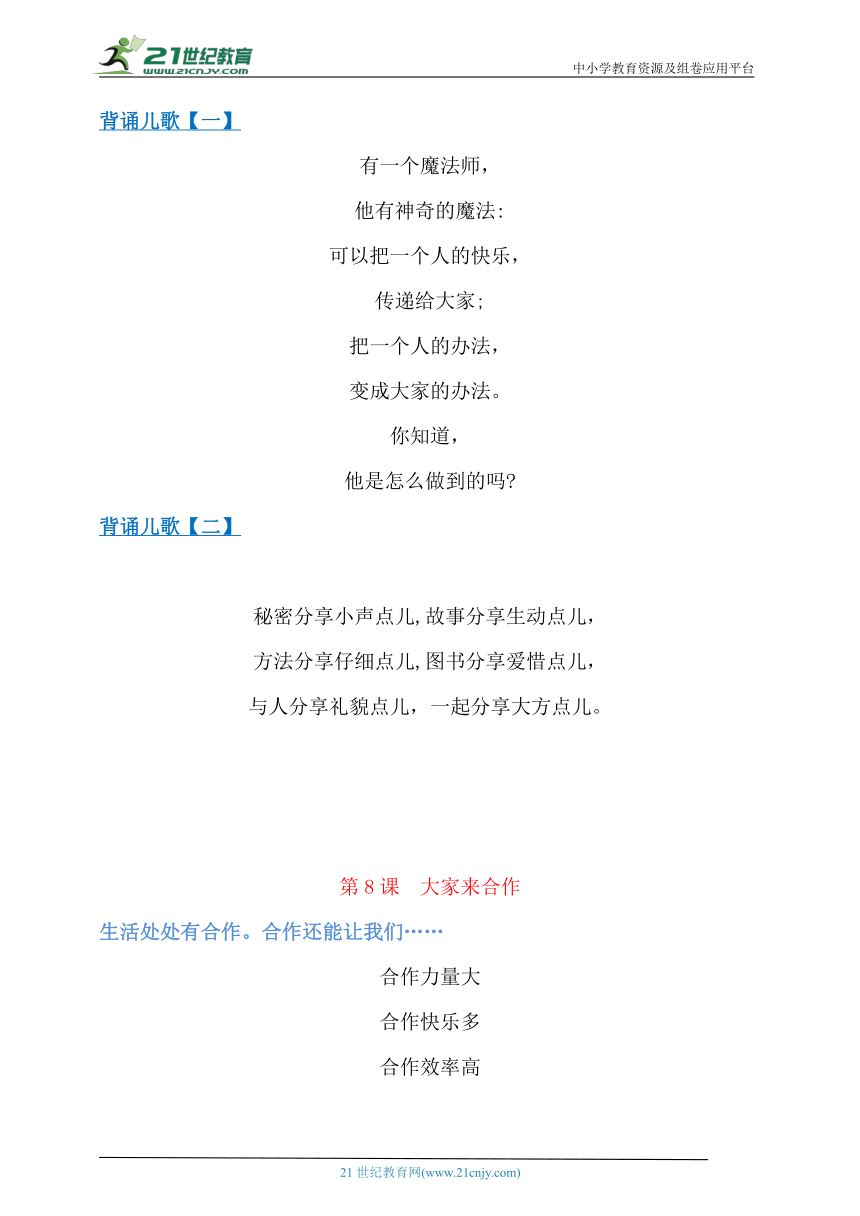 21世纪教育
www.21cnjy.com
中小学教育资源及组卷应用平台

背诵儿歌【一】

有一个魔法师，
他有神奇的魔法:
可以把一个人的快乐，
传递给大家;
把一个人的办法，
变成大家的办法。
你知道，
他是怎么做到的吗?

背诵儿歌【二】

秘密分享小声点儿,故事分享生动点儿，
方法分享仔细点儿,图书分享爱惜点儿，
与人分享礼貌点儿，一起分享大方点儿。

第 8 课　大家来合作

生活处处有合作。合作还能让我们……

合作力量大
合作快乐多
合作效率高

21 世纪教育网(www.21cnjy.com)